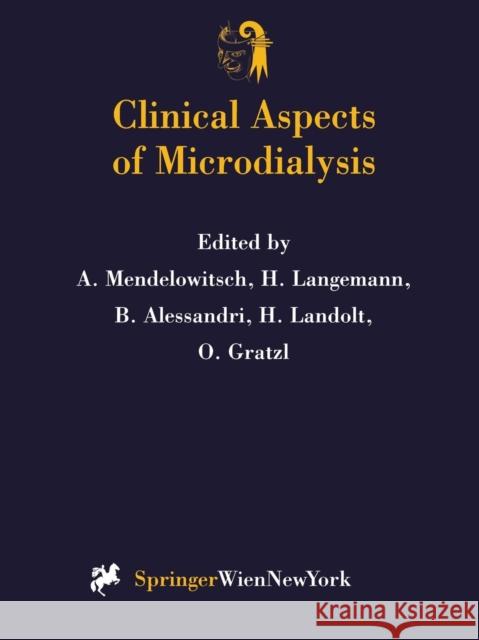 Clinical Aspects of Microdialysis

Edited by
A. Mendelowitsch, H. Langemann,
B. Alessandri, H. Landolt,
O. Gratzl

SpringerWienNewYork